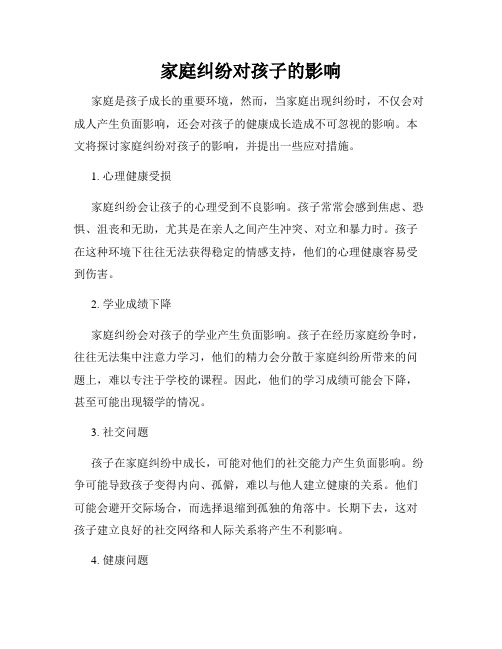 家庭纠纷对孩子的影响

家庭是孩子成长的重要环境，然而，当家庭出现纠纷时，不仅会对成人产生负面影响，还会对孩子的健康成长造成不可忽视的影响。本文将探讨家庭纠纷对孩子的影响，并提出一些应对措施。

1. 心理健康受损

家庭纠纷会让孩子的心理受到不良影响。孩子常常会感到焦虑、恐惧、沮丧和无助，尤其是在亲人之间产生冲突、对立和暴力时。孩子在这种环境下往往无法获得稳定的情感支持，他们的心理健康容易受到伤害。

2. 学业成绩下降

家庭纠纷会对孩子的学业产生负面影响。孩子在经历家庭纷争时，往往无法集中注意力学习，他们的精力会分散于家庭纠纷所带来的问题上，难以专注于学校的课程。因此，他们的学习成绩可能会下降，甚至可能出现辍学的情况。

3. 社交问题

孩子在家庭纠纷中成长，可能对他们的社交能力产生负面影响。纷争可能导致孩子变得内向、孤僻，难以与他人建立健康的关系。他们可能会避开交际场合，而选择退缩到孤独的角落中。长期下去，这对孩子建立良好的社交网络和人际关系将产生不利影响。

4. 健康问题